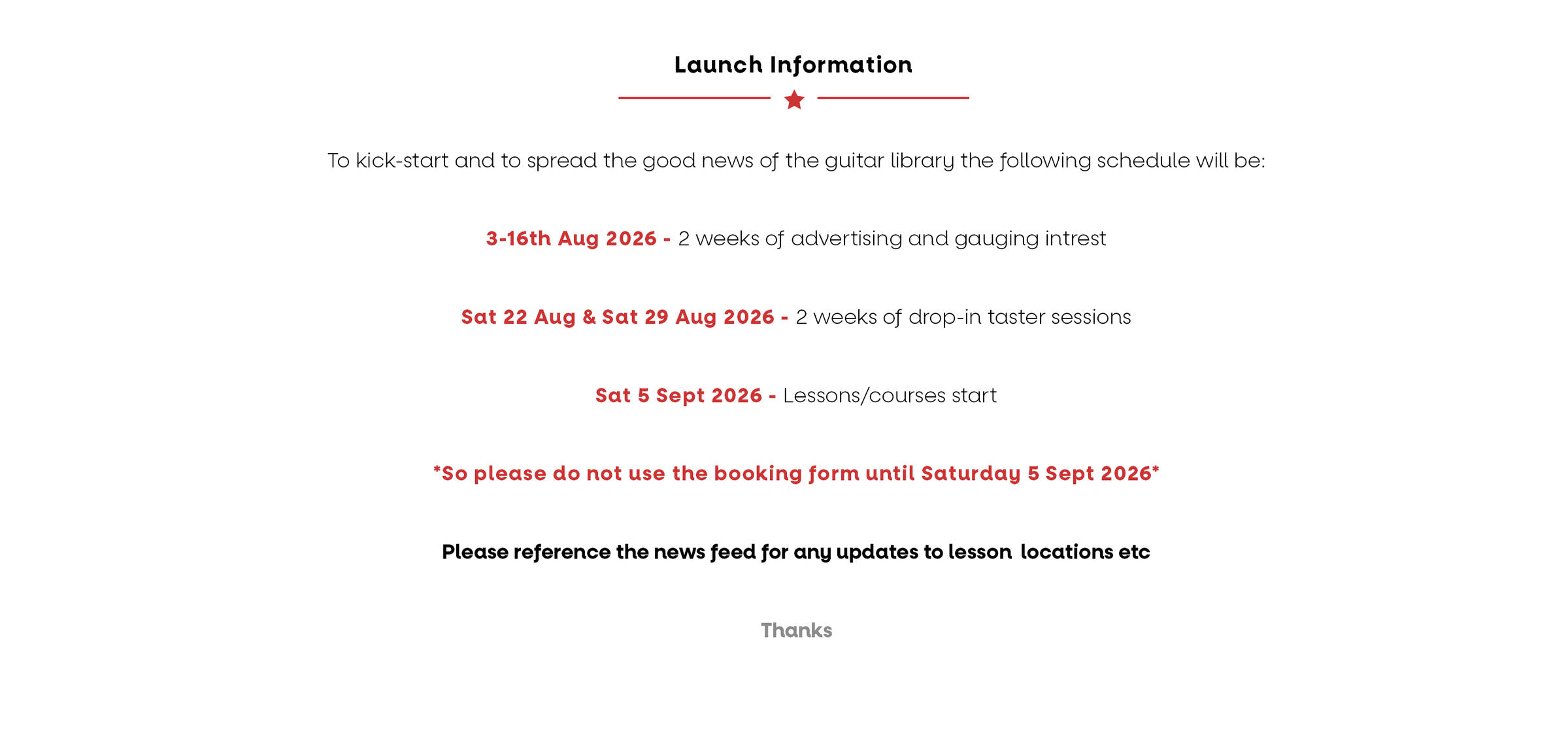 Launch Information

To kick-start and to spread the good news of the guitar library the following schedule will be:

3-16th Aug 2026 - 2 weeks of advertising and gauging intrest

Sat 22 Aug & Sat 29 Aug 2026 - 2 weeks of drop-in taster sessions

Sat 5 Sept 2026 - Lessons/courses start

*So please do not use the booking form until Saturday 5 Sept 2026*

Please reference the news feed for any updates to lesson locations etc

Thanks